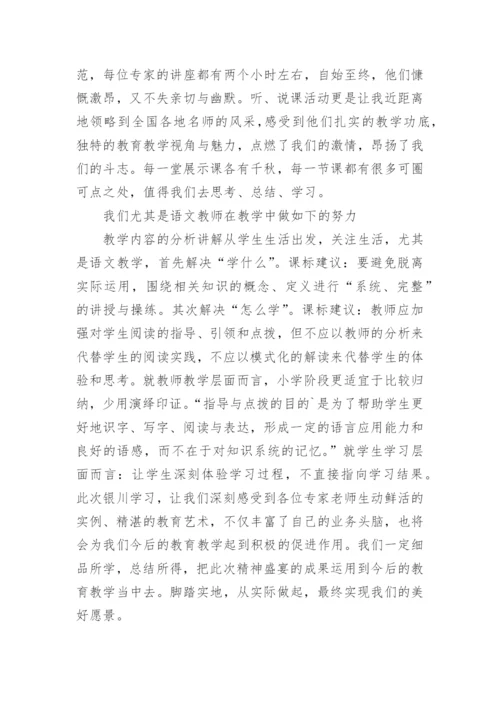 范，每位专家的讲座都有两个小时左右，自始至终，他们慷慨激昂，又不失亲切与幽默。听、说课活动更是让我近距离地领略到全国各地名师的风采，感受到他们扎实的教学功底，独特的教育教学视角与魅力，点燃了我们的激情，昂扬了我们的斗志。每一堂展示课各有千秋，每一节课都有很多可圈可点之处，值得我们去思考、总结、学习。

我们尤其是语文教师在教学中做如下的努力

教学内容的分析讲解从学生生活出发，关注生活，尤其是语文教学，首先解决“学什么”。课标建议：要避免脱离实际运用，围绕相关知识的概念、定义进行“系统、完整”的讲授与操练。其次解决“怎么学”。课标建议：教师应加强对学生阅读的指导、引领和点拨，但不应以教师的分析来代替学生的阅读实践，不应以模式化的解读来代替学生的体验和思考。就教师教学层面而言，小学阶段更适宜于比较归纳，少用演绎印证。“指导与点拨的目的`是为了帮助学生更好地识字、写字、阅读与表达，形成一定的语言应用能力和良好的语感，而不在于对知识系统的记忆。”就学生学习层面而言：让学生深刻体验学习过程，不直接指向学习结果。此次银川学习，让我们深刻感受到各位专家老师生动鲜活的实例、精湛的教育艺术，不仅丰富了自己的业务头脑，也将会为我们今后的教育教学起到积极的促进作用。我们一定细品所学，总结所得，把此次精神盛宴的成果运用到今后的教育教学当中去。脚踏实地，从实际做起，最终实现我们的美好愿景。